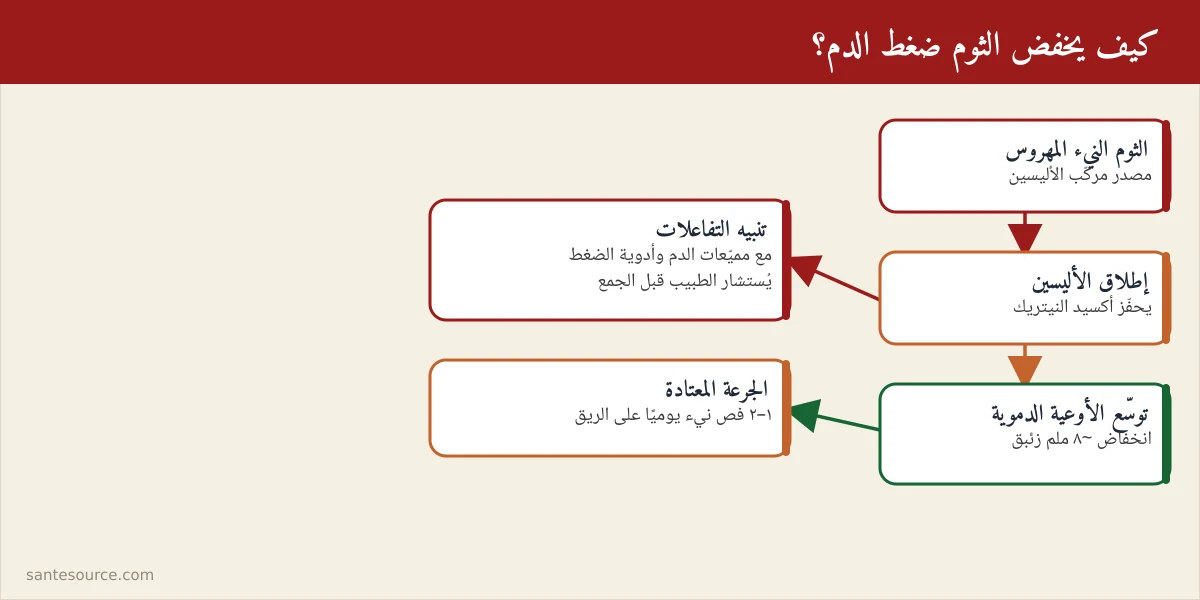 كيف يخفض الثوم ضغط الدم؟

الثوم النيء المهروس
مصدر مركّب الأليسين

إطلاق الأليسين
يحفّز أكسيد النيتريك

توسّع الأوعية الدموية
انخفاض ~٨ ملم زئبق

تنبيه التفاعلات
مع مميّعات الدم وأدوية الضغط
يُستشار الطبيب قبل الجمع

الجرعة المعتادة
١-٢ فص نيء يوميًا على الريق

santesource.com